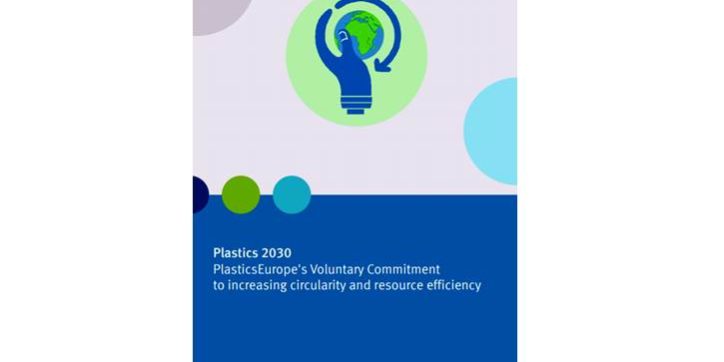 Plastics 2030
PlasticsEurope's Voluntary Commitment to increasing circularity and resource efficiency